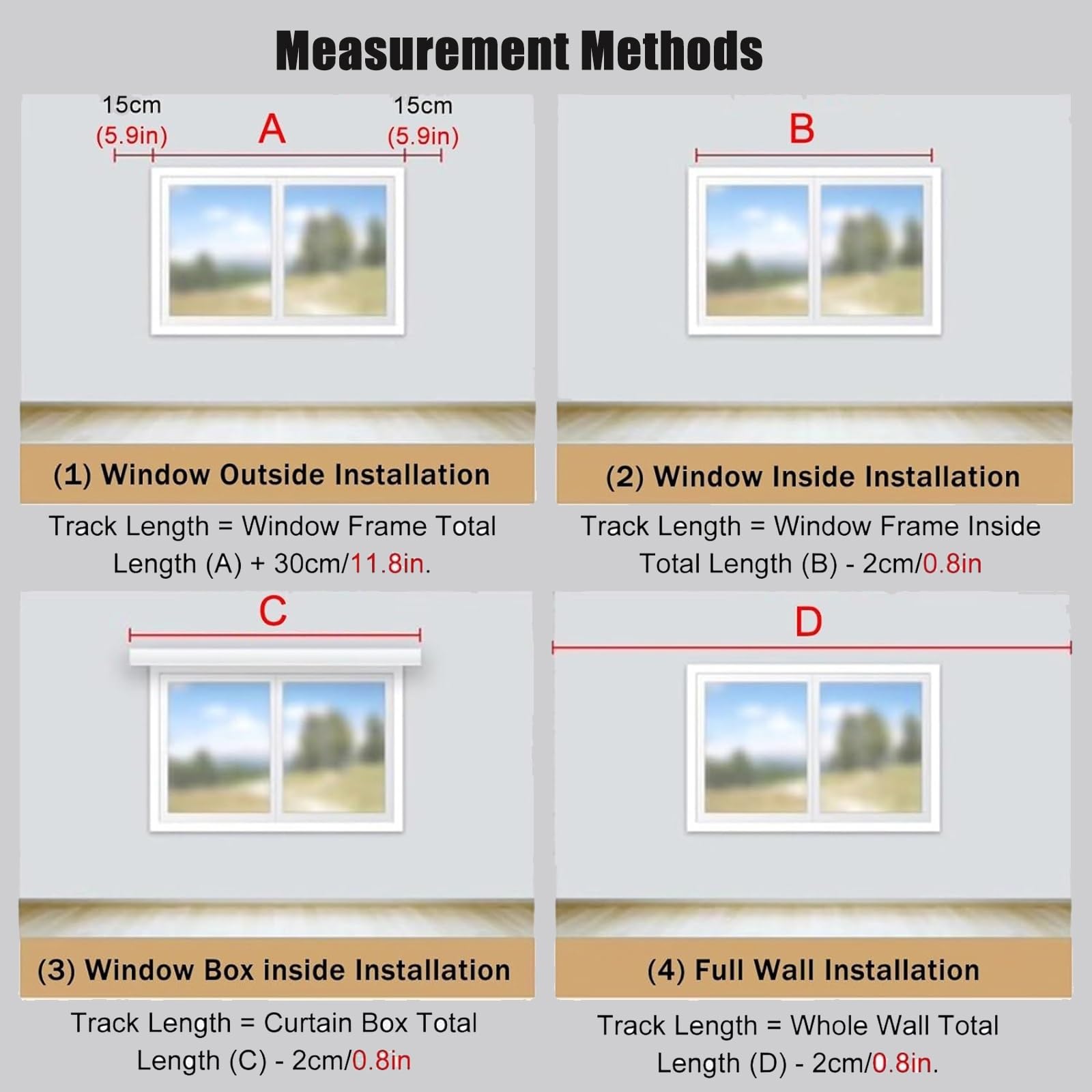 Measurement Methods

15cm
(5.9in)
A
15cm
(5.9in)

(1) Window Outside Installation

Track Length = Window Frame Total Length (A) + 30cm/11.8in.

B

(2) Window Inside Installation

Track Length = Window Frame Inside Total Length (B) - 2cm/0.8in

C

(3) Window Box inside Installation

Track Length = Curtain Box Total Length (C) - 2cm/0.8in

D

(4) Full Wall Installation

Track Length = Whole Wall Total Length (D) - 2cm/0.8in.